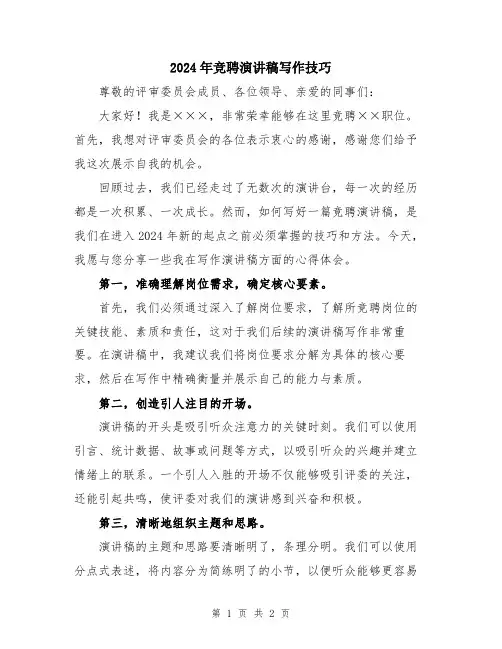 2024年竞聘演讲稿写作技巧

尊敬的评审委员会成员、各位领导、亲爱的同事们：

大家好！我是×××，非常荣幸能够在这里竞聘××职位。首先，我想对评审委员会的各位表示衷心的感谢，感谢您们给予我这次展示自我的机会。

回顾过去，我们已经走过了无数次的演讲台，每一次的经历都是一次积累、一次成长。然而，如何写好一篇竞聘演讲稿，是我们在进入2024年新的起点之前必须掌握的技巧和方法。今天，我愿与您分享一些我在写作演讲稿方面的心得体会。

第一，准确理解岗位需求，确定核心要素。

首先，我们必须通过深入了解岗位要求，了解所竞聘岗位的关键技能、素质和责任，这对于我们后续的演讲稿写作非常重要。在演讲稿中，我建议我们将岗位要求分解为具体的核心要求，然后在写作中精确衡量并展示自己的能力与素质。

第二，创造引人注目的开场。

演讲稿的开头是吸引听众注意力的关键时刻。我们可以使用引言、统计数据、故事或问题等方式，以吸引听众的兴趣并建立情绪上的联系。一个引人入胜的开场不仅能够吸引评委的关注，还能引起共鸣，使评委对我们的演讲感到兴奋和积极。

第三，清晰地组织主题和思路。

演讲稿的主题和思路要清晰明了，条理分明。我们可以使用分点式表述，将内容分为简练明了的小节，以便听众能够更容易

第 1 页 共 2 页